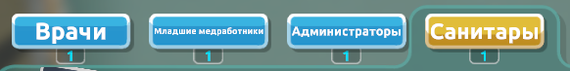 Врачи
1
Младшие медработники
1
Администраторы
1
Санитары
1